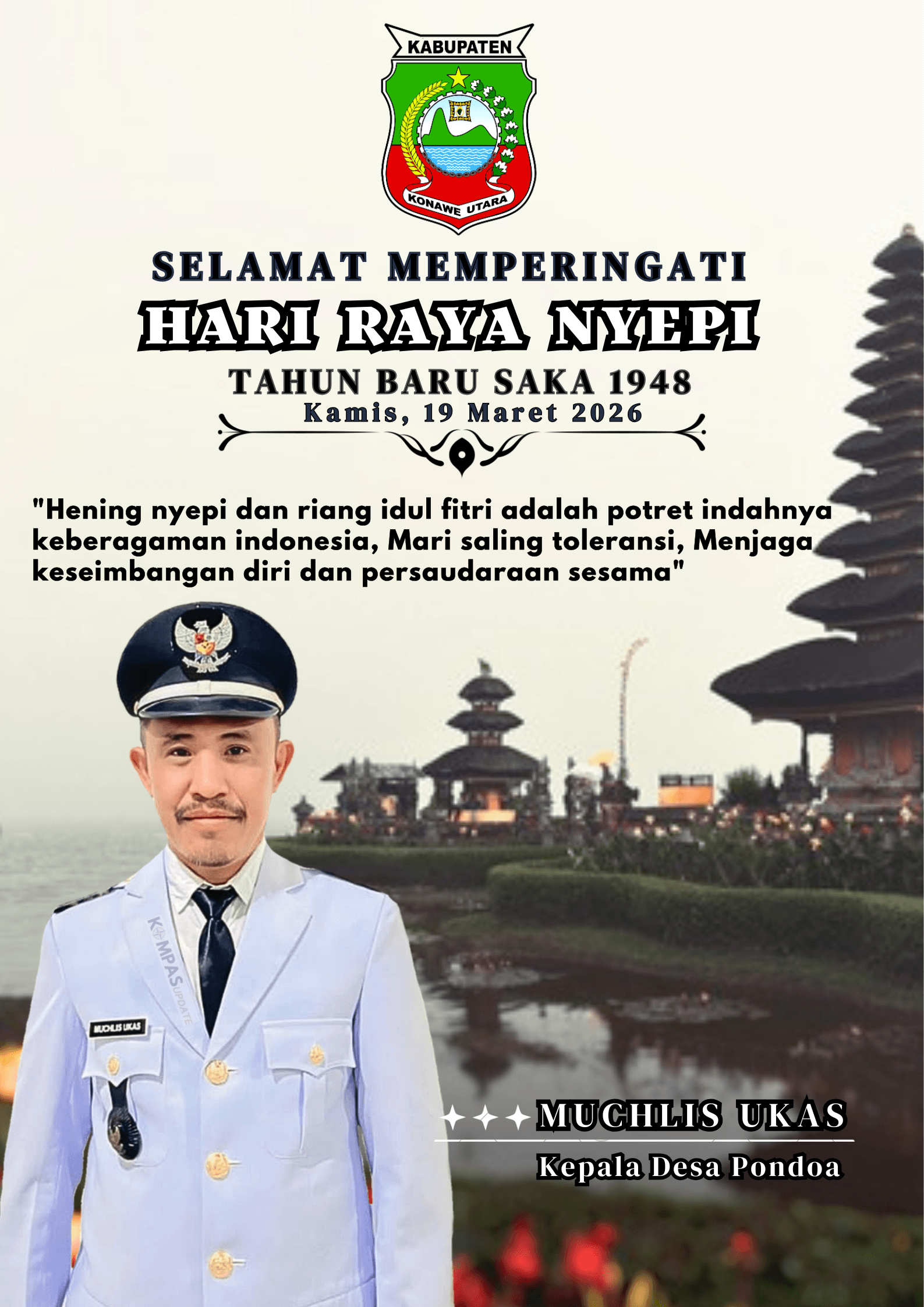 KABUPATEN

KONAWE UTARA

SELAMAT MEMPERINGATI

HARI RAYA NYEPI

TAHUN BARU SAKA 1948

Kamis, 19 Maret 2026

"Hening nyepi dan riang idul fitri adalah potret indahnya keberagaman indonesia, Mari saling toleransi, Menjaga keseimbangan diri dan persaudaraan sesama"

MUCHLIS UKAS

MUCHLIS UKAS

Kepala Desa Pondoa

KOMPAS UPDATE